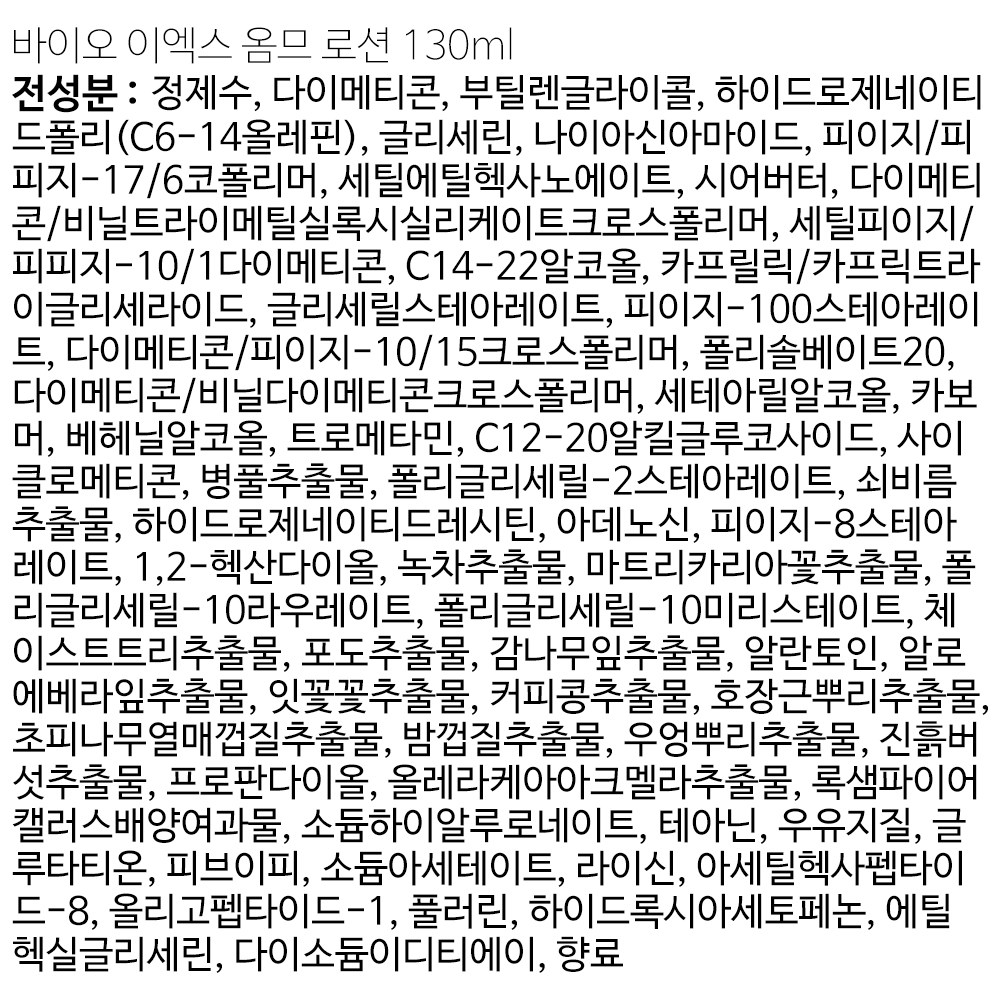 바이오 이엑스 옴므 로션 130ml

전성분 : 정제수, 다이메티콘, 부틸렌글라이콜, 하이드로제네이티드폴리(C6-14올레핀), 글리세린, 나이아신아마이드, 피이지/피피지-17/6코폴리머, 세틸에틸헥사노에이트, 시어버터, 다이메티콘/비닐트라이메틸실록시실리케이트크로스폴리머, 세틸피이지/피피지-10/1다이메티콘, C14-22알코올, 카프릴릭/카프릭트라이글리세라이드, 글리세릴스테아레이트, 피이지-100스테아레이트, 다이메티콘/피이지-10/15크로스폴리머, 폴리솔베이트20, 다이메티콘/비닐다이메티콘크로스폴리머, 세테아릴알코올, 카보머, 베헤닐알코올, 트로메타민, C12-20알킬글루코사이드, 사이클로메티콘, 병풀추출물, 폴리글리세릴-2스테아레이트, 쇠비름추출물, 하이드로제네이티드레시틴, 아데노신, 피이지-8스테아레이트, 1,2-헥산다이올, 녹차추출물, 마트리카리아꽃추출물, 폴리글리세릴-10라우레이트, 폴리글리세릴-10미리스테이트, 체이스트트리추출물, 포도추출물, 감나무잎추출물, 알란토인, 알로에베라잎추출물, 잇꽃꽃추출물, 커피콩추출물, 호장근뿌리추출물, 초피나무열매껍질추출물, 밤껍질추출물, 우엉뿌리추출물, 진흙버섯추출물, 프로판다이올, 올레라케아아크멜라추출물, 록샘파이어캘러스배양여과물, 소듐하이알루로네이트, 테아닌, 우유지질, 글루타티온, 피브이피, 소듐아세테이트, 라이신, 아세틸헥사펩타이드-8, 올리고펩타이드-1, 풀러린, 하이드록시아세토페논, 에틸헥실글리세린, 다이소듐이디티에이, 향료